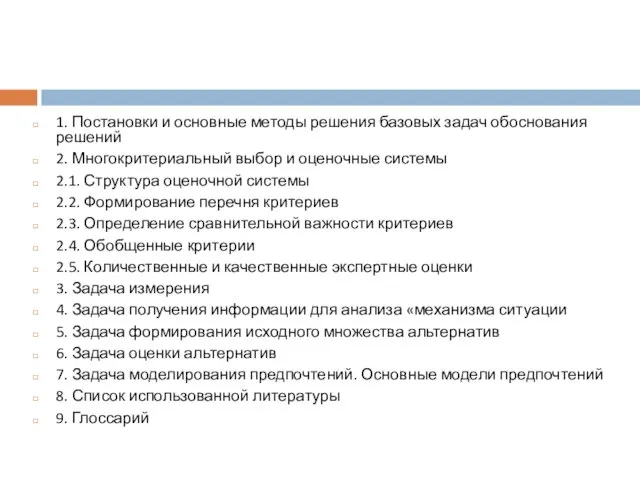 1. Постановки и основные методы решения базовых задач обоснования решений

2. Многокритериальный выбор и оценочные системы

2.1. Структура оценочной системы

2.2. Формирование перечня критериев

2.3. Определение сравнительной важности критериев

2.4. Обобщенные критерии

2.5. Количественные и качественные экспертные оценки

3. Задача измерения

4. Задача получения информации для анализа «механизма ситуации

5. Задача формирования исходного множества альтернатив

6. Задача оценки альтернатив

7. Задача моделирования предпочтений. Основные модели предпочтений

8. Список использованной литературы

9. Глоссарий